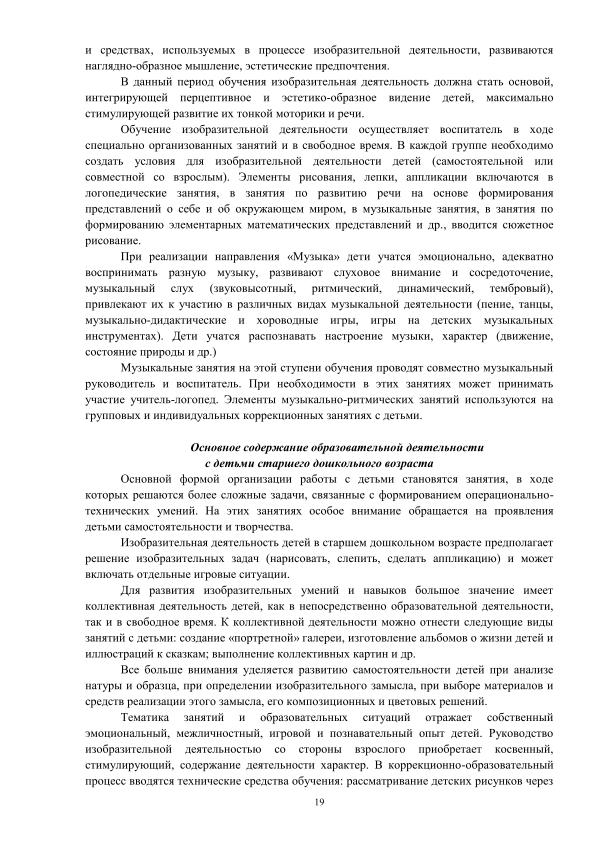 и средствах, используемых в процессе изобразительной деятельности, развиваются наглядно-образное мышление, эстетические предпочтения.

В данный период обучения изобразительная деятельность должна стать основой, интегрирующей перцептивное и эстетико-образное видение детей, максимально стимулирующей развитие их тонкой моторики и речи.

Обучение изобразительной деятельности осуществляет воспитатель в ходе специально организованных занятий и в свободное время. В каждой группе необходимо создать условия для изобразительной деятельности детей (самостоятельной или совместной со взрослым). Элементы рисования, лепки, аппликации включаются в логопедические занятия, в занятия по развитию речи на основе формирования представлений о себе и об окружающем миром, в музыкальные занятия, в занятия по формированию элементарных математических представлений и др., вводится сюжетное рисование.

При реализации направления «Музыка» дети учатся эмоционально, адекватно воспринимать разную музыку, развивают слуховое внимание и сосредоточение, музыкальный слух (звуковысотный, ритмический, динамический, тембровый), привлекают их к участию в различных видах музыкальной деятельности (пение, танцы, музыкально-дидактические и хороводные игры, игры на детских музыкальных инструментах). Дети учатся распознавать настроение музыки, характер (движение, состояние природы и др.)

Музыкальные занятия на этой ступени обучения проводят совместно музыкальный руководитель и воспитатель. При необходимости в этих занятиях может принимать участие учитель-логопед. Элементы музыкально-ритмических занятий используются на групповых и индивидуальных коррекционных занятиях с детьми.

Основное содержание образовательной деятельности
с детьми старшего дошкольного возраста

Основной формой организации работы с детьми становятся занятия, в ходе которых решаются более сложные задачи, связанные с формированием операционально-технических умений. На этих занятиях особое внимание обращается на проявления детьми самостоятельности и творчества.

Изобразительная деятельность детей в старшем дошкольном возрасте предполагает решение изобразительных задач (нарисовать, слепить, сделать аппликацию) и может включать отдельные игровые ситуации.

Для развития изобразительных умений и навыков большое значение имеет коллективная деятельность детей, как в непосредственно образовательной деятельности, так и в свободное время. К коллективной деятельности можно отнести следующие виды занятий с детьми: создание «портретной» галереи, изготовление альбомов о жизни детей и иллюстраций к сказкам; выполнение коллективных картин и др.

Все больше внимания уделяется развитию самостоятельности детей при анализе натуры и образца, при определении изобразительного замысла, при выборе материалов и средств реализации этого замысла, его композиционных и цветовых решений.

Тематика занятий и образовательных ситуаций отражает собственный эмоциональный, межличностный, игровой и познавательный опыт детей. Руководство изобразительной деятельностью со стороны взрослого приобретает косвенный, стимулирующий, содержание деятельности характер. В коррекционно-образовательный процесс вводятся технические средства обучения: рассматривание детских рисунков через

19